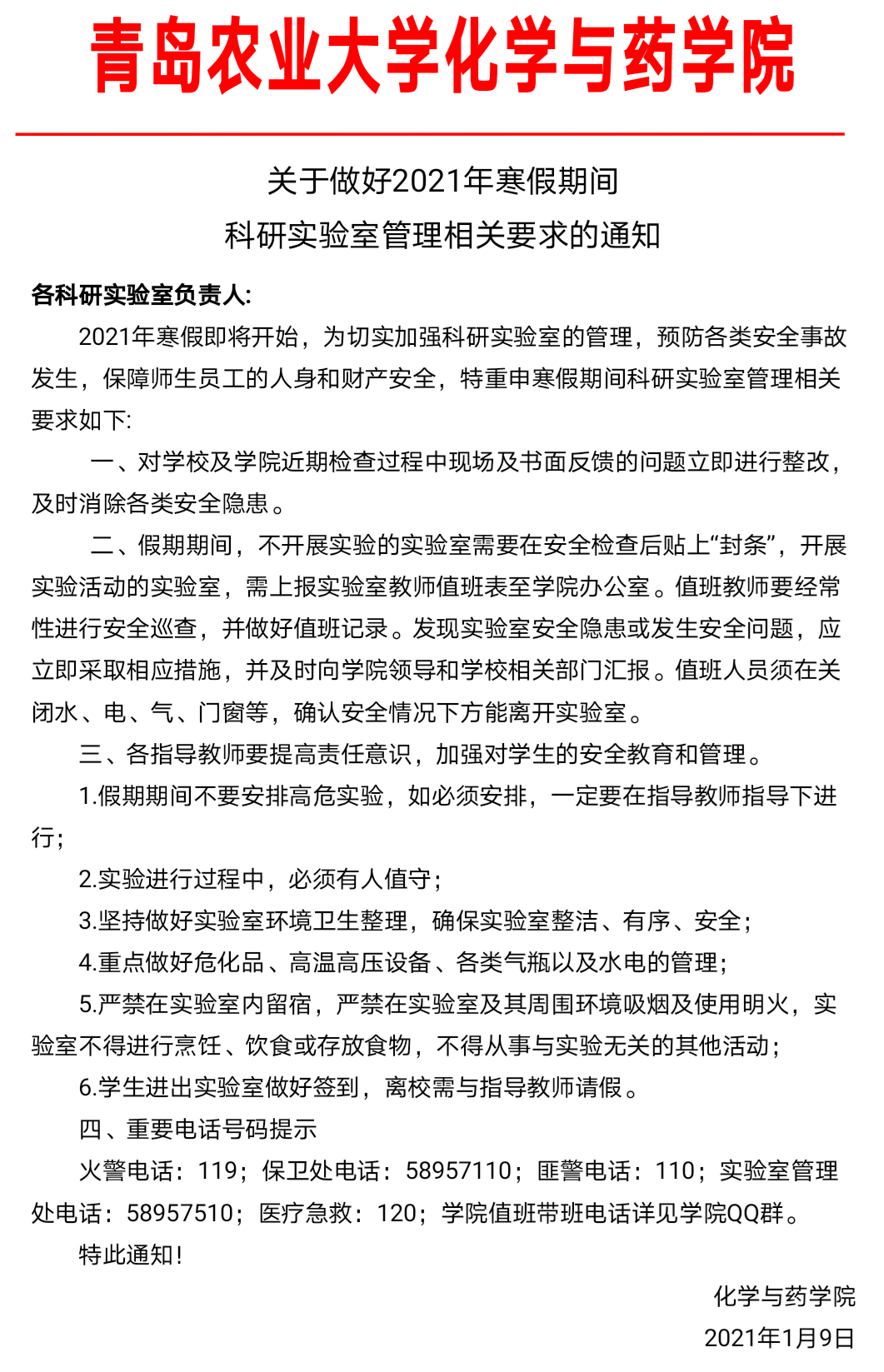 青岛农业大学化学与药学院

关于做好2021年寒假期间
科研实验室管理相关要求的通知

各科研实验室负责人:

2021年寒假即将开始，为切实加强科研实验室的管理，预防各类安全事故发生，保障师生员工的人身和财产安全，特重申寒假期间科研实验室管理相关要求如下:

一、对学校及学院近期检查过程中现场及书面反馈的问题立即进行整改，及时消除各类安全隐患。

二、假期期间，不开展实验的实验室需要在安全检查后贴上“封条”，开展实验活动的实验室，需上报实验室教师值班表至学院办公室。值班教师要经常性进行安全巡查，并做好值班记录。发现实验室安全隐患或发生安全问题，应立即采取相应措施，并及时向学院领导和学校相关部门汇报。值班人员须在关闭水、电、气、门窗等，确认安全情况下方能离开实验室。

三、各指导教师要提高责任意识，加强对学生的安全教育和管理。

1.假期期间不要安排高危实验，如必须安排，一定要在指导教师指导下进行;

2.实验进行过程中，必须有人值守;

3.坚持做好实验室环境卫生整理，确保实验室整洁、有序、安全;

4.重点做好危化品、高温高压设备、各类气瓶以及水电的管理;

5.严禁在实验室内留宿，严禁在实验室及其周围环境吸烟及使用明火，实验室不得进行烹饪、饮食或存放食物，不得从事与实验无关的其他活动;

6.学生进出实验室做好签到，离校需与指导教师请假。

四、重要电话号码提示

火警电话：119；保卫处电话：58957110；匪警电话：110；实验室管理处电话：58957510；医疗急救：120；学院值班带班电话详见学院QQ群。

特此通知!

化学与药学院

2021年1月9日